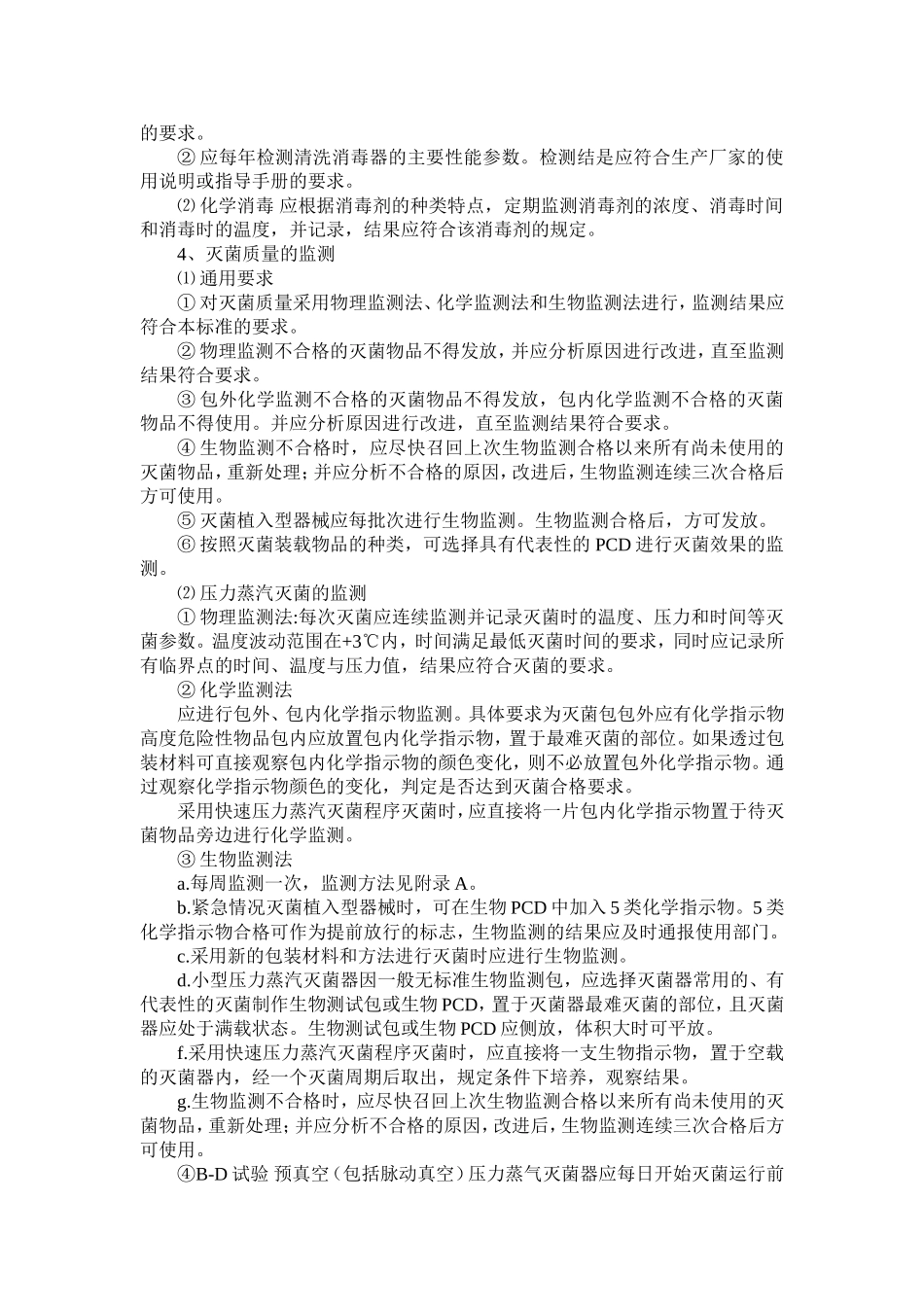 的要求。

② 应每年检测清洗消毒器的主要性能参数。检测结是应符合生产厂家的使用说明或指导手册的要求。

⑵ 化学消毒 应根据消毒剂的种类特点，定期监测消毒剂的浓度、消毒时间和消毒时的温度，并记录，结果应符合该消毒剂的规定。

4、灭菌质量的监测

⑴ 通用要求

① 对灭菌质量采用物理监测法、化学监测法和生物监测法进行，监测结果应符合本标准的要求。

② 物理监测不合格的灭菌物品不得发放，并应分析原因进行改进，直至监测结果符合要求。

③ 包外化学监测不合格的灭菌物品不得发放，包内化学监测不合格的灭菌物品不得使用。并应分析原因进行改进，直至监测结果符合要求。

④ 生物监测不合格时，应尽快召回上次生物监测合格以来所有尚未使用的灭菌物品，重新处理；并应分析不合格的原因，改进后，生物监测连续三次合格后方可使用。

⑤ 灭菌植入型器械应每批次进行生物监测。生物监测合格后，方可发放。

⑥ 按照灭菌装载物品的种类，可选择具有代表性的 PCD 进行灭菌效果的监测。

⑵ 压力蒸汽灭菌的监测

① 物理监测法:每次灭菌应连续监测并记录灭菌时的温度、压力和时间等灭菌参数。温度波动范围在+3℃内，时间满足最低灭菌时间的要求，同时应记录所有临界点的时间、温度与压力值，结果应符合灭菌的要求。

② 化学监测法

应进行包外、包内化学指示物监测。具体要求为灭菌包包外应有化学指示物高度危险性物品包内应放置包内化学指示物，置于最难灭菌的部位。如果透过包装材料可直接观察包内化学指示物的颜色变化，则不必放置包外化学指示物。通过观察化学指示物颜色的变化，判定是否达到灭菌合格要求。

采用快速压力蒸汽灭菌程序灭菌时，应直接将一片包内化学指示物置于待灭菌物品旁边进行化学监测。

③ 生物监测法

a.每周监测一次，监测方法见附录 A。

b.紧急情况灭菌植入型器械时，可在生物 PCD 中加入 5 类化学指示物。5 类化学指示物合格可作为提前放行的标志，生物监测的结果应及时通报使用部门。

c.采用新的包装材料和方法进行灭菌时应进行生物监测。

d.小型压力蒸汽灭菌器因一般无标准生物监测包，应选择灭菌器常用的、有代表性的灭菌制作生物测试包或生物 PCD，置于灭菌器最难灭菌的部位，且灭菌器应处于满载状态。生物测试包或生物 PCD 应侧放，体积大时可平放。

f.采用快速压力蒸汽灭菌程序灭菌时，应直接将一支生物指示物，置于空载的灭菌器内，经一个灭菌周期后取出，规定条件下培养，观察结果。

g.生物监测不合格时，应尽快召回上次生物监测合格以来所有尚未使用的灭菌物品，重新处理；并应分析不合格的原因，改进后，生物监测连续三次合格后方可使用。

④B-D 试验 预真空（包括脉动真空）压力蒸气灭菌器应每日开始灭菌运行前